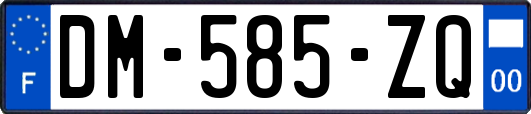 F
DM-585-ZQ
00